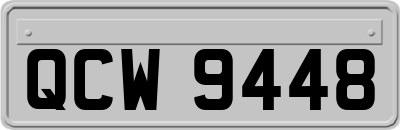 QCW 9448